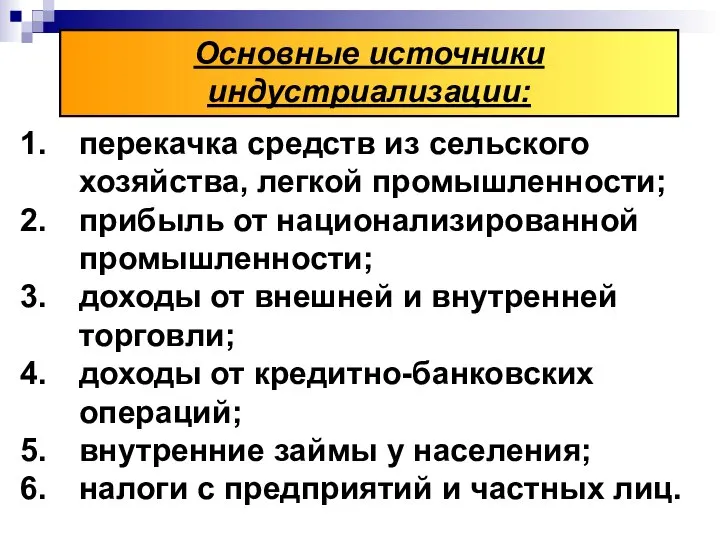 Основные источники индустриализации:

1. перекачка средств из сельского хозяйства, легкой промышленности;
2. прибыль от национализированной промышленности;
3. доходы от внешней и внутренней торговли;
4. доходы от кредитно-банковских операций;
5. внутренние займы у населения;
6. налоги с предприятий и частных лиц.